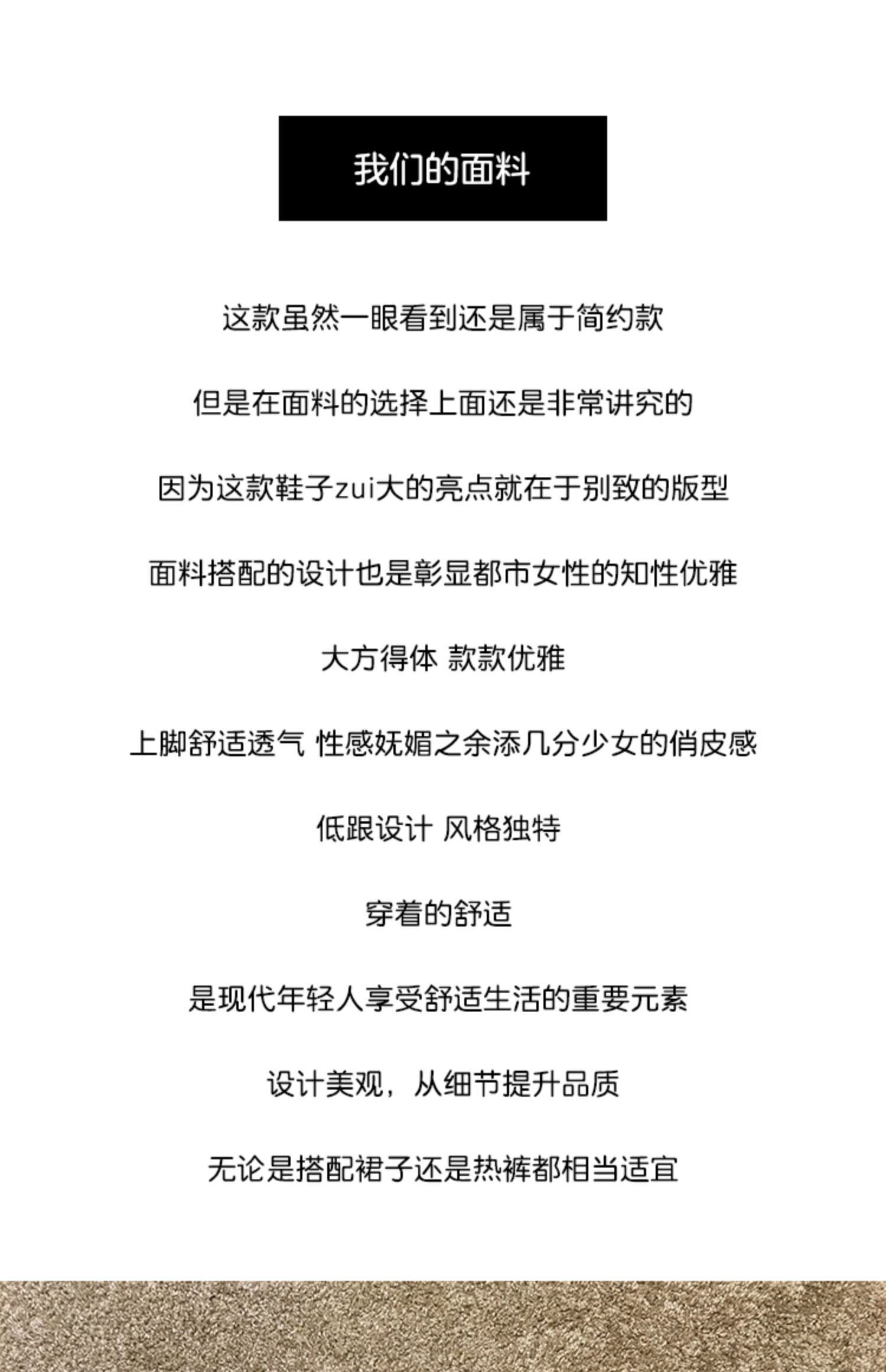 我们的面料

这款虽然一眼看到还是属于简约款

但是在面料的选择上面还是非常讲究的

因为这款鞋子zui大的亮点就在于别致的版型

面料搭配的设计也是彰显都市女性的知性优雅

大方得体 款款优雅

上脚舒适透气 性感妩媚之余添几分少女的俏皮感

低跟设计 风格独特

穿着的舒适

是现代年轻人享受舒适生活的重要元素

设计美观，从细节提升品质

无论是搭配裙子还是热裤都相当适宜